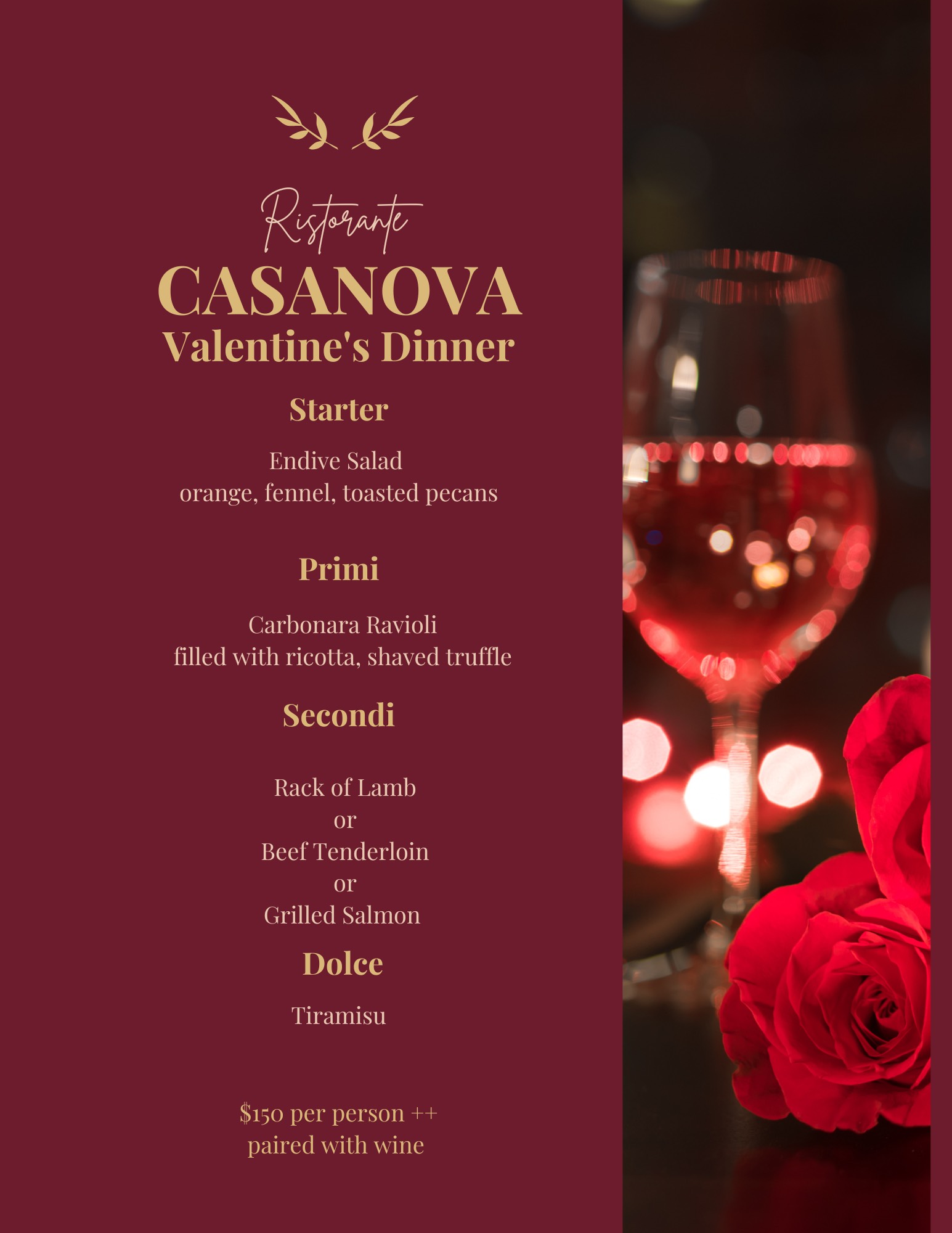 Ristorante
CASANOVA
Valentine's Dinner

Starter

Endive Salad
orange, fennel, toasted pecans

Primi

Carbonara Ravioli
filled with ricotta, shaved truffle

Secondi

Rack of Lamb
or
Beef Tenderloin
or
Grilled Salmon

Dolce

Tiramisu

$150 per person ++
paired with wine